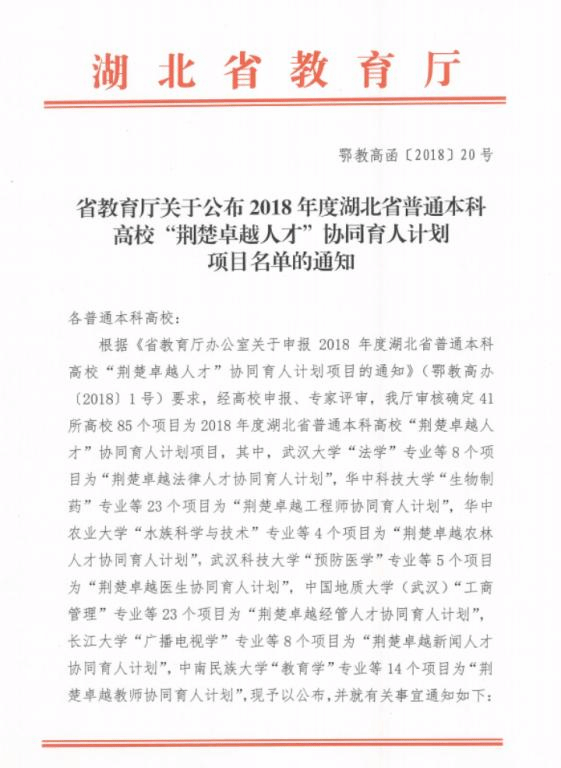 湖北省教育厅

鄂教高函〔2018〕20号

省教育厅关于公布2018年度湖北省普通本科高校“荆楚卓越人才”协同育人计划项目名单的通知

各普通本科高校：

根据《省教育厅办公室关于申报2018年度湖北省普通本科高校“荆楚卓越人才”协同育人计划项目的通知》（鄂教高办〔2018〕1号）要求，经高校申报、专家评审，我厅审核确定41所高校85个项目为2018年度湖北省普通本科高校“荆楚卓越人才”协同育人计划项目，其中，武汉大学“法学”专业等8个项目为“荆楚卓越法律人才协同育人计划”，华中科技大学“生物制药”专业等23个项目为“荆楚卓越工程师协同育人计划”，华中农业大学“水族科学与技术”专业等4个项目为“荆楚卓越农林人才协同育人计划”，武汉科技大学“预防医学”专业等5个项目为“荆楚卓越医生协同育人计划”，中国地质大学（武汉）“工商管理”专业等23个项目为“荆楚卓越经管人才协同育人计划”，长江大学“广播电视学”专业等8个项目为“荆楚卓越新闻人才协同育人计划”，中南民族大学“教育学”专业等14个项目为“荆楚卓越教师协同育人计划”，现予以公布，并就有关事宜通知如下：